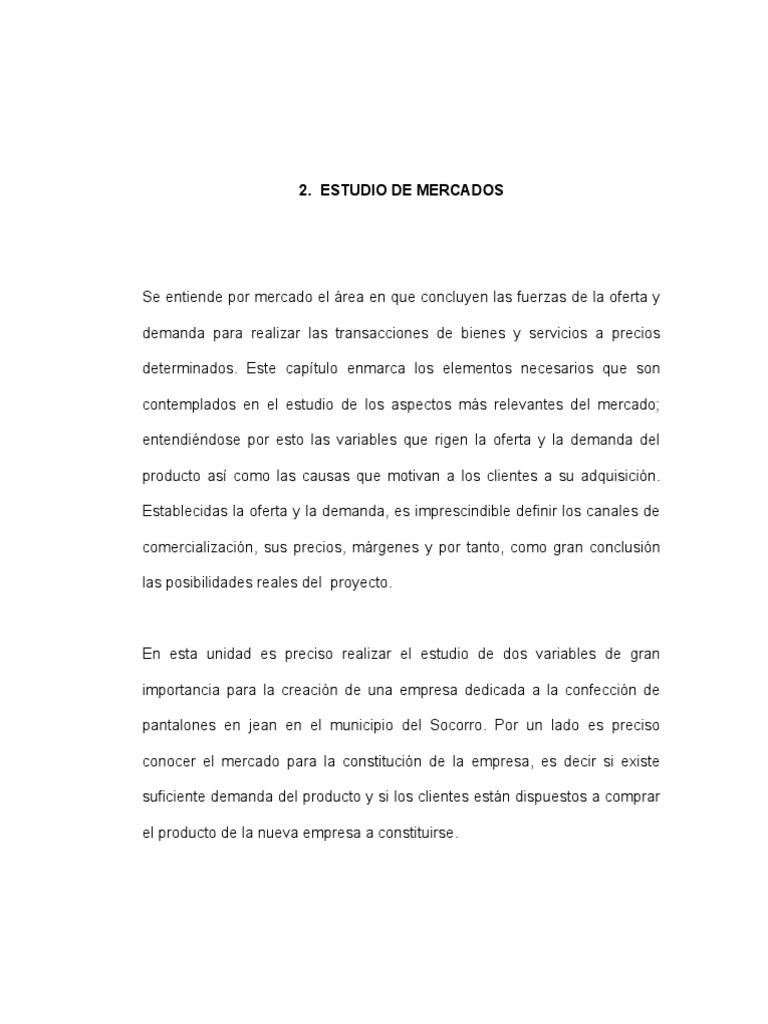 2. ESTUDIO DE MERCADOS

Se entiende por mercado el área en que concluyen las fuerzas de la oferta y demanda para realizar las transacciones de bienes y servicios a precios determinados. Este capítulo enmarca los elementos necesarios que son contemplados en el estudio de los aspectos más relevantes del mercado; entendiéndose por esto las variables que rigen la oferta y la demanda del producto así como las causas que motivan a los clientes a su adquisición. Establecidas la oferta y la demanda, es imprescindible definir los canales de comercialización, sus precios, márgenes y por tanto, como gran conclusión las posibilidades reales del proyecto.

En esta unidad es preciso realizar el estudio de dos variables de gran importancia para la creación de una empresa dedicada a la confección de pantalones en jean en el municipio del Socorro. Por un lado es preciso conocer el mercado para la constitución de la empresa, es decir si existe suficiente demanda del producto y si los clientes están dispuestos a comprar el producto de la nueva empresa a constituirse.